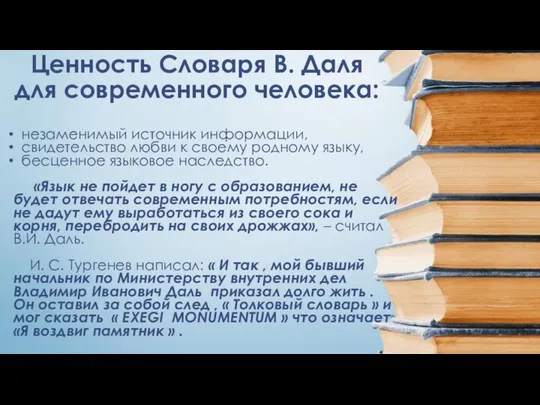 Ценность Словаря В. Даля для современного человека:

• незаменимый источник информации,
• свидетельство любви к своему родному языку,
• бесценное языковое наследство.

«Язык не пойдет в ногу с образованием, не будет отвечать современным потребностям, если не дадут ему выработаться из своего сока и корня, перебродить на своих дрожжах», – считал В.И. Даль.

И. С. Тургенев написал: « И так , мой бывший начальник по Министерству внутренних дел Владимир Иванович Даль приказал долго жить . Он оставил за собой след , « Толковый словарь » и мог сказать « EXEGI MONUMENTUM » что означает «Я воздвиг памятник » .